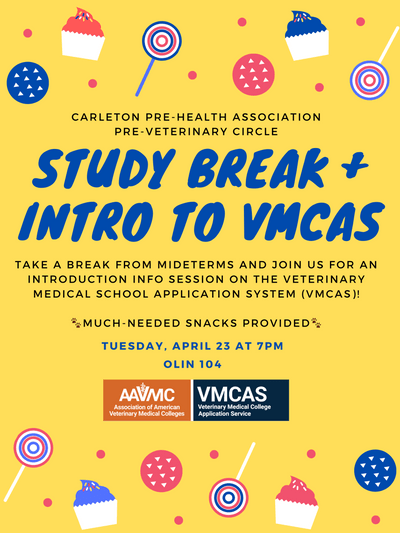 CARLETON PRE-HEALTH ASSOCIATION
PRE-VETERINARY CIRCLE

STUDY BREAK + INTRO TO VMCAS

TAKE A BREAK FROM MIDETERMS AND JOIN US FOR AN INTRODUCTION INFO SESSION ON THE VETERINARY MEDICAL SCHOOL APPLICATION SYSTEM (VMCAS)!

🐾MUCH-NEEDED SNACKS PROVIDED🐾

TUESDAY, APRIL 23 AT 7PM
OLIN 104

AAVMC
Association of American Veterinary Medical Colleges

VMCAS
Veterinary Medical College Application Service